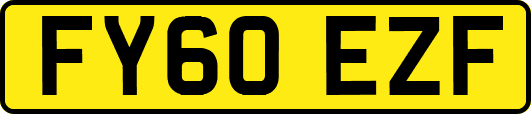 FY60 EZF